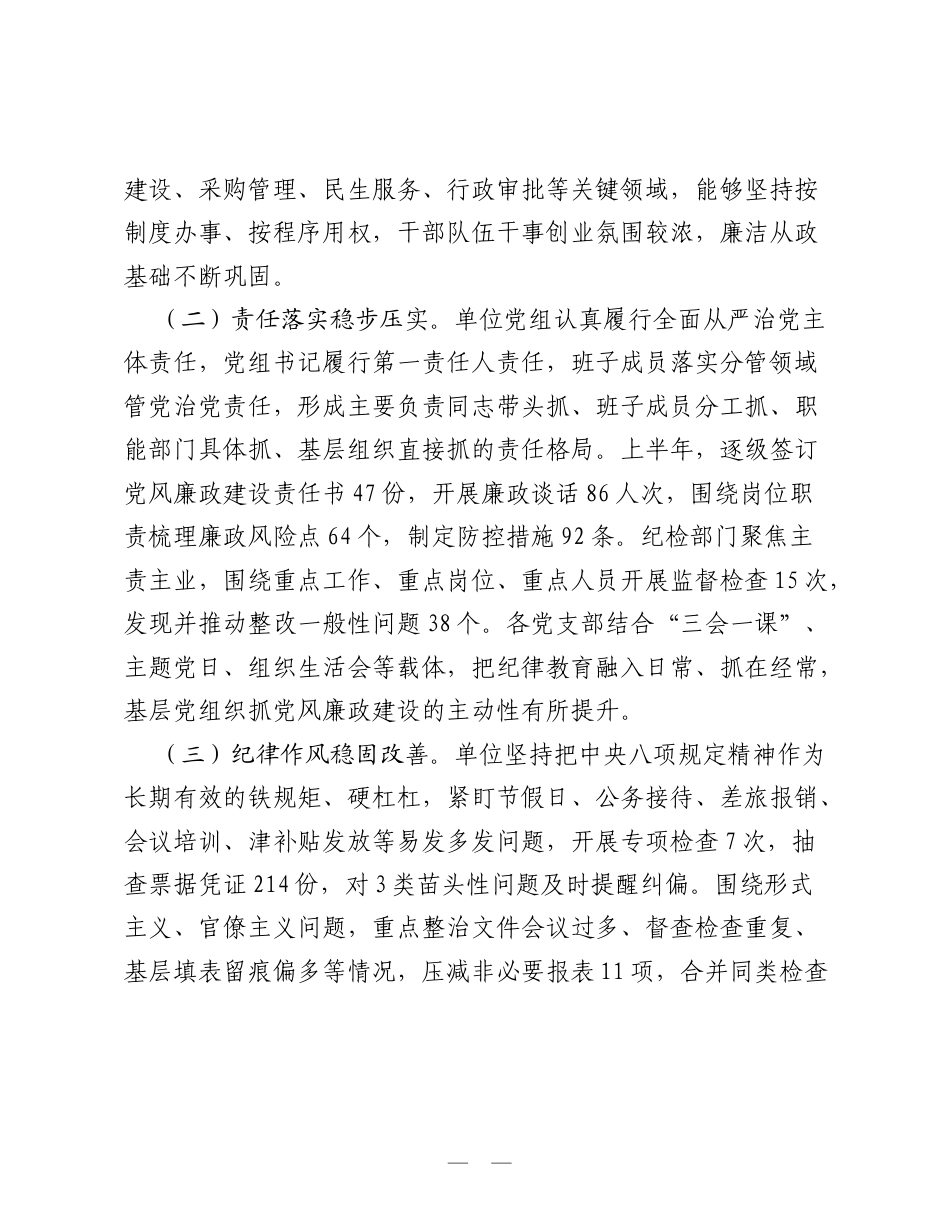 建设、采购管理、民生服务、行政审批等关键领域，能够坚持按制度办事、按程序用权，干部队伍干事创业氛围较浓，廉洁从政基础不断巩固。

（二）责任落实稳步压实。单位党组认真履行全面从严治党主体责任，党组书记履行第一责任人责任，班子成员落实分管领域管党治党责任，形成主要负责同志带头抓、班子成员分工抓、职能部门具体抓、基层组织直接抓的责任格局。上半年，逐级签订党风廉政建设责任书47份，开展廉政谈话86人次，围绕岗位职责梳理廉政风险点64个，制定防控措施92条。纪检部门聚焦主责主业，围绕重点工作、重点岗位、重点人员开展监督检查15次，发现并推动整改一般性问题38个。各党支部结合“三会一课”、主题党日、组织生活会等载体，把纪律教育融入日常、抓在经常，基层党组织抓党风廉政建设的主动性有所提升。

（三）纪律作风稳固改善。单位坚持把中央八项规定精神作为长期有效的铁规矩、硬杠杠，紧盯节假日、公务接待、差旅报销、会议培训、津补贴发放等易发多发问题，开展专项检查7次，抽查票据凭证214份，对3类苗头性问题及时提醒纠偏。围绕形式主义、官僚主义问题，重点整治文件会议过多、督查检查重复、基层填表留痕偏多等情况，压减非必要报表11项，合并同类检查

— —